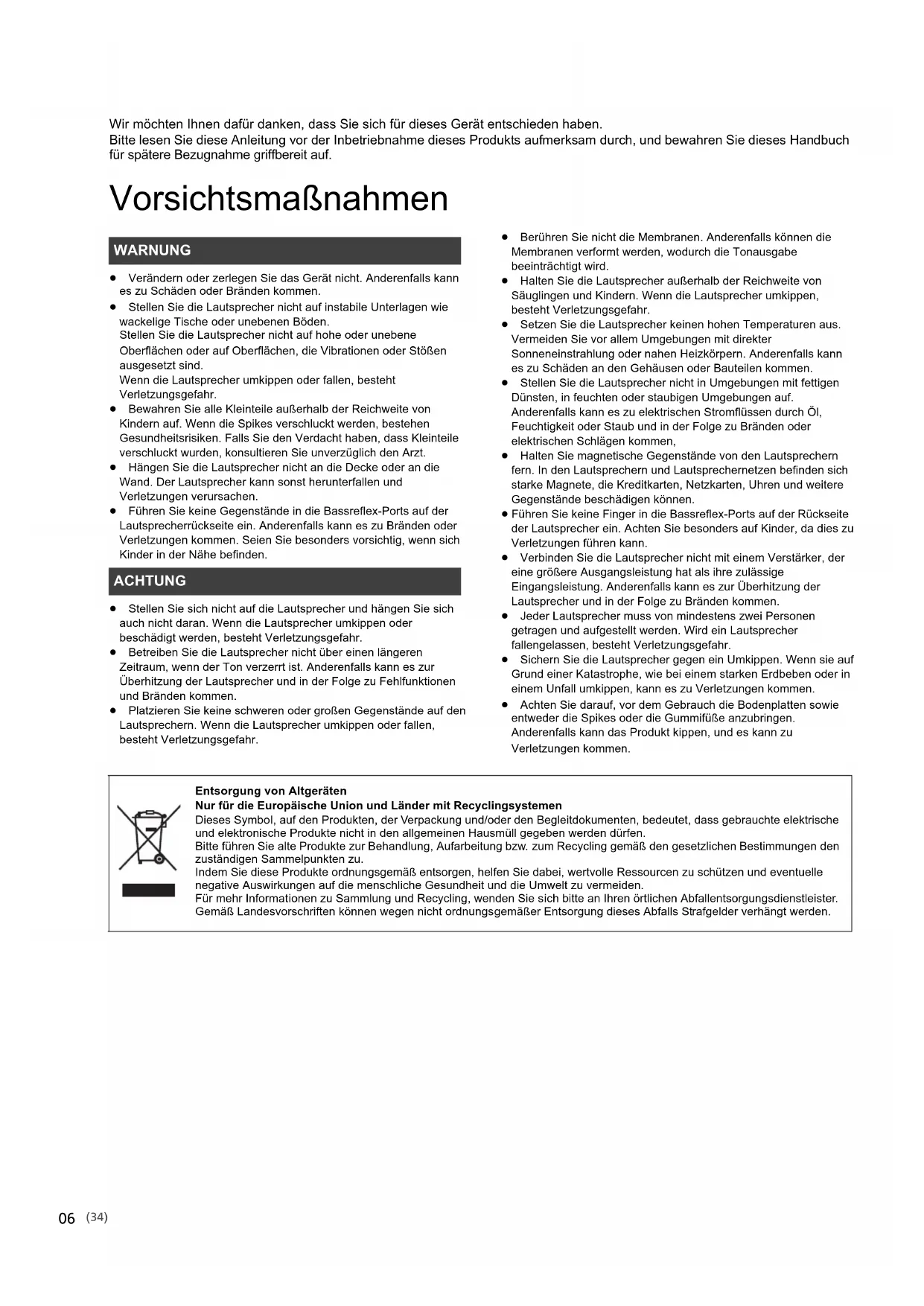 Wir möchten Ihnen dafür danken, dass Sie sich für dieses Gerät entschieden haben.
Bitte lesen Sie diese Anleitung vor der Inbetriebnahme dieses Produkts aufmerksam durch, und bewahren Sie dieses Handbuch für spätere Bezugnahme griffbereit auf.

Vorsichtsmaßnahmen

WARNUNG

● Verändern oder zerlegen Sie das Gerät nicht. Anderenfalls kann es zu Schäden oder Bränden kommen.
● Stellen Sie die Lautsprecher nicht auf instabile Unterlagen wie wackelige Tische oder unebenen Böden.
Stellen Sie die Lautsprecher nicht auf hohe oder unebene Oberflächen oder auf Oberflächen, die Vibrationen oder Stößen ausgesetzt sind.
Wenn die Lautsprecher umkippen oder fallen, besteht Verletzungsgefahr.
● Bewahren Sie alle Kleinteile außerhalb der Reichweite von Kindern auf. Wenn die Spikes verschluckt werden, bestehen Gesundheitsrisiken. Falls Sie den Verdacht haben, dass Kleinteile verschluckt wurden, konsultieren Sie unverzüglich den Arzt.
● Hängen Sie die Lautsprecher nicht an die Decke oder an die Wand. Der Lautsprecher kann sonst herunterfallen und Verletzungen verursachen.
● Führen Sie keine Gegenstände in die Bassreflex-Ports auf der Lautsprecherrückseite ein. Anderenfalls kann es zu Bränden oder Verletzungen kommen. Seien Sie besonders vorsichtig, wenn sich Kinder in der Nähe befinden.

ACHTUNG

● Stellen Sie sich nicht auf die Lautsprecher und hängen Sie sich auch nicht daran. Wenn die Lautsprecher umkippen oder beschädigt werden, besteht Verletzungsgefahr.
● Betreiben Sie die Lautsprecher nicht über einen längeren Zeitraum, wenn der Ton verzerrt ist. Anderenfalls kann es zur Überhitzung der Lautsprecher und in der Folge zu Fehlfunktionen und Bränden kommen.
● Platzieren Sie keine schweren oder großen Gegenstände auf den Lautsprechern. Wenn die Lautsprecher umkippen oder fallen, besteht Verletzungsgefahr.

● Berühren Sie nicht die Membranen. Anderenfalls können die Membranen verformt werden, wodurch die Tonausgabe beeinträchtigt wird.
● Halten Sie die Lautsprecher außerhalb der Reichweite von Säuglingen und Kindern. Wenn die Lautsprecher umkippen, besteht Verletzungsgefahr.
● Setzen Sie die Lautsprecher keinen hohen Temperaturen aus. Vermeiden Sie vor allem Umgebungen mit direkter Sonneneinstrahlung oder nahen Heizkörpern. Anderenfalls kann es zu Schäden an den Gehäusen oder Bauteilen kommen.
● Stellen Sie die Lautsprecher nicht in Umgebungen mit fettigen Dünsten, in feuchten oder staubigen Umgebungen auf. Anderenfalls kann es zu elektrischen Stromflüssen durch Öl, Feuchtigkeit oder Staub und in der Folge zu Bränden oder elektrischen Schlägen kommen,
● Halten Sie magnetische Gegenstände von den Lautsprechern fern. In den Lautsprechern und Lautsprechernetzen befinden sich starke Magnete, die Kreditkarten, Netzkarten, Uhren und weitere Gegenstände beschädigen können.
● Führen Sie keine Finger in die Bassreflex-Ports auf der Rückseite der Lautsprecher ein. Achten Sie besonders auf Kinder, da dies zu Verletzungen führen kann.
● Verbinden Sie die Lautsprecher nicht mit einem Verstärker, der eine größere Ausgangsleistung hat als ihre zulässige Eingangsleistung. Anderenfalls kann es zur Überhitzung der Lautsprecher und in der Folge zu Bränden kommen.
● Jeder Lautsprecher muss von mindestens zwei Personen getragen und aufgestellt werden. Wird ein Lautsprecher fallengelassen, besteht Verletzungsgefahr.
● Sichern Sie die Lautsprecher gegen ein Umkippen. Wenn sie auf Grund einer Katastrophe, wie bei einem starken Erdbeben oder in einem Unfall umkippen, kann es zu Verletzungen kommen.
● Achten Sie darauf, vor dem Gebrauch die Bodenplatten sowie entweder die Spikes oder die Gummifüße anzubringen. Anderenfalls kann das Produkt kippen, und es kann zu Verletzungen kommen.

Entsorgung von Altgeräten
Nur für die Europäische Union und Länder mit Recyclingsystemen
Dieses Symbol, auf den Produkten, der Verpackung und/oder den Begleitdokumenten, bedeutet, dass gebrauchte elektrische und elektronische Produkte nicht in den allgemeinen Hausmüll gegeben werden dürfen.
Bitte führen Sie alte Produkte zur Behandlung, Aufarbeitung bzw. zum Recycling gemäß den gesetzlichen Bestimmungen den zuständigen Sammelpunkten zu.
Indem Sie diese Produkte ordnungsgemäß entsorgen, helfen Sie dabei, wertvolle Ressourcen zu schützen und eventuelle negative Auswirkungen auf die menschliche Gesundheit und die Umwelt zu vermeiden.
Für mehr Informationen zu Sammlung und Recycling, wenden Sie sich bitte an Ihren örtlichen Abfallentsorgungsdienstleister.
Gemäß Landesvorschriften können wegen nicht ordnungsgemäßer Entsorgung dieses Abfalls Strafgelder verhängt werden.

06 (34)